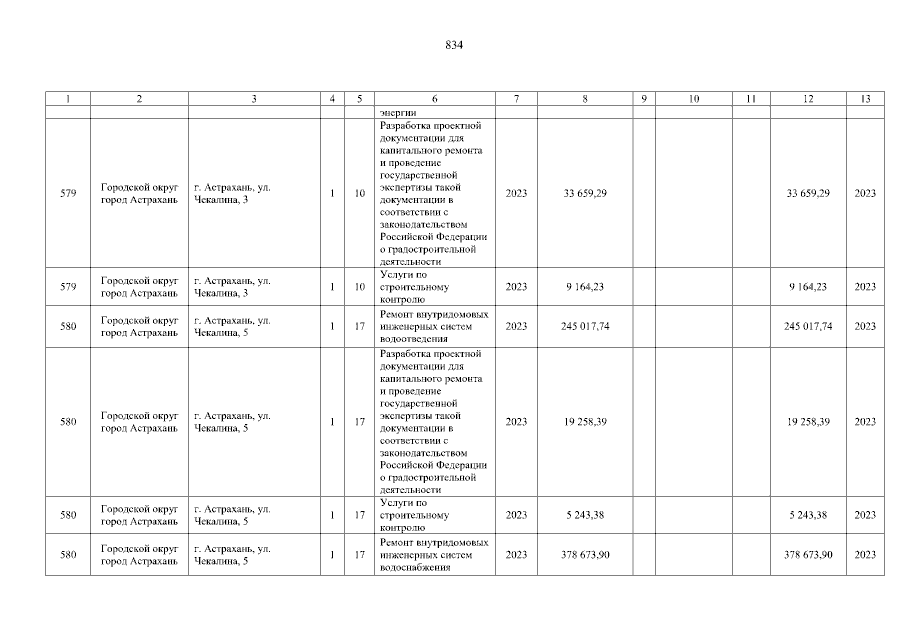 834

| 1 | 2 | 3 | 4 | 5 | 6 | 7 | 8 | 9 | 10 | 11 | 12 | 13 |
|---|---|---|---|---|---|---|---|---|---|---|---|---|
| | | | | | энергии | | | | | | | |
| 579 | Городской округ город Астрахань | г. Астрахань, ул. Чекалина, 3 | 1 | 10 | Разработка проектной документации для капитального ремонта и проведение государственной экспертизы такой документации в соответствии с законодательством Российской Федерации о градостроительной деятельности | 2023 | 33 659,29 | | | | 33 659,29 | 2023 |
| 579 | Городской округ город Астрахань | г. Астрахань, ул. Чекалина, 3 | 1 | 10 | Услуги по строительному контролю | 2023 | 9 164,23 | | | | 9 164,23 | 2023 |
| 580 | Городской округ город Астрахань | г. Астрахань, ул. Чекалина, 5 | 1 | 17 | Ремонт внутридомовых инженерных систем водоотведения | 2023 | 245 017,74 | | | | 245 017,74 | 2023 |
| 580 | Городской округ город Астрахань | г. Астрахань, ул. Чекалина, 5 | 1 | 17 | Разработка проектной документации для капитального ремонта и проведение государственной экспертизы такой документации в соответствии с законодательством Российской Федерации о градостроительной деятельности | 2023 | 19 258,39 | | | | 19 258,39 | 2023 |
| 580 | Городской округ город Астрахань | г. Астрахань, ул. Чекалина, 5 | 1 | 17 | Услуги по строительному контролю | 2023 | 5 243,38 | | | | 5 243,38 | 2023 |
| 580 | Городской округ город Астрахань | г. Астрахань, ул. Чекалина, 5 | 1 | 17 | Ремонт внутридомовых инженерных систем водоснабжения | 2023 | 378 673,90 | | | | 378 673,90 | 2023 |